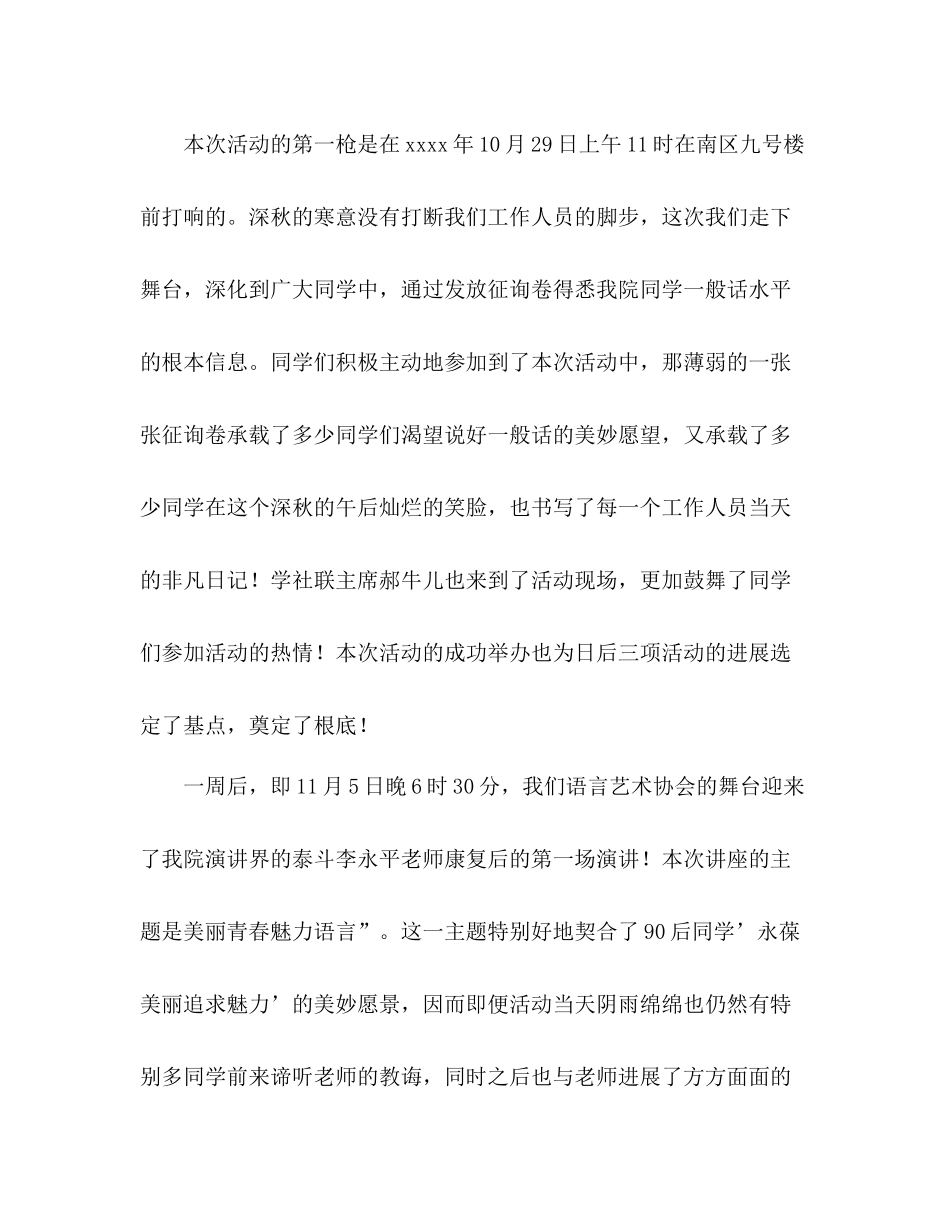 本次活动的第一枪是在xxxx年10月29日上午11时在南区九号楼前打响的。深秋的寒意没有打断我们工作人员的脚步，这次我们走下舞台，深化到广大同学中，通过发放征询卷得悉我院同学一般话水平的根本信息。同学们积极主动地参加到了本次活动中，那薄弱的一张张征询卷承载了多少同学们渴望说好一般话的美妙愿望，又承载了多少同学在这个深秋的午后灿烂的笑脸，也书写了每一个工作人员当天的非凡日记！学社联主席郝牛儿也来到了活动现场，更加鼓舞了同学们参加活动的热情！本次活动的成功举办也为日后三项活动的进展选定了基点，奠定了根底！

一周后，即11月5日晚6时30分，我们语言艺术协会的舞台迎来了我院演讲界的泰斗李永平老师康复后的第一场演讲！本次讲座的主题是美丽青春魅力语言”。这一主题特别好地契合了90后同学’永葆美丽追求魅力’的美妙愿景，因而即便活动当天阴雨绵绵也仍然有特别多同学前来谛听老师的教诲，同时之后也与老师进展了方方面面的